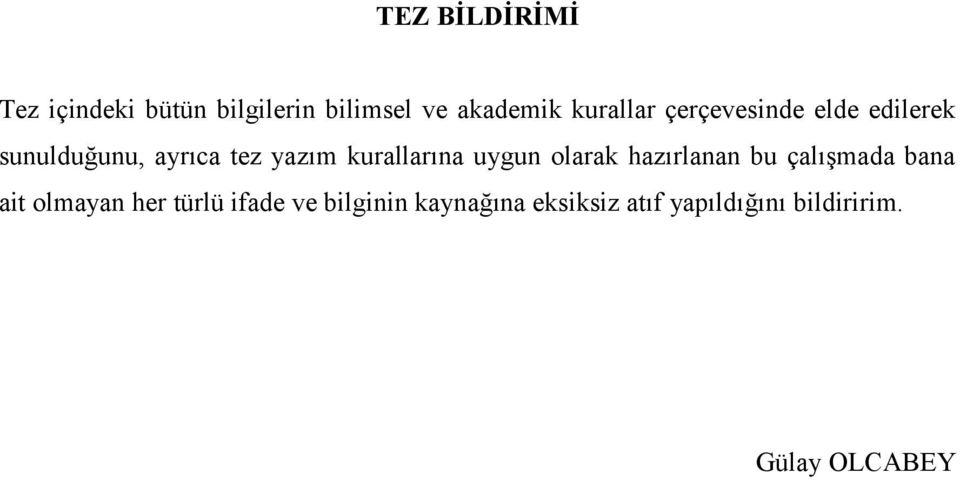 TEZ BİLDİRİMİ

Tez içindeki bütün bilgilerin bilimsel ve akademik kurallar çerçevesinde elde edilerek sunulduğunu, ayrıca tez yazım kurallarına uygun olarak hazırlanan bu çalışmada bana ait olmayan her türlü ifade ve bilginin kaynağına eksiksiz atıf yapıldığını bildiririm.

Gülay OLCABEY